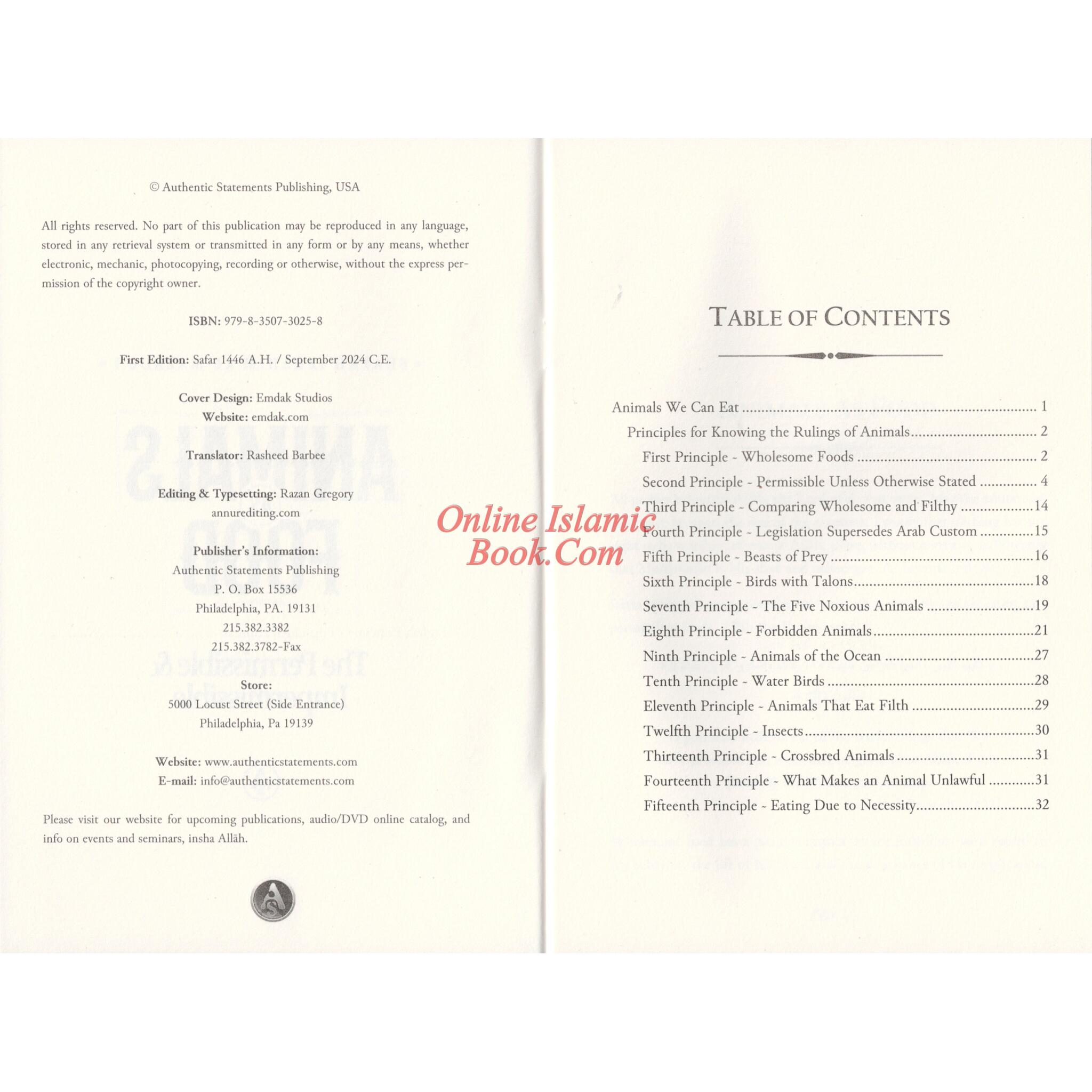 © Authentic Statements Publishing, USA

All rights reserved. No part of this publication may be reproduced in any language, stored in any retrieval system or transmitted in any form or by any means, whether electronic, mechanic, photocopying, recording or otherwise, without the express permission of the copyright owner.

ISBN: 979-8-3507-3025-8

First Edition: Safar 1446 A.H. / September 2024 C.E.

Cover Design: Emdak Studios
Website: emdak.com

Translator: Rasheed Barbee

Editing & Typesetting: Razan Gregory
annurediting.com

Publisher's Information:
Authentic Statements Publishing
P. O. Box 15536
Philadelphia, PA. 19131
215.382.3382
215.382.3782-Fax

Store:
5000 Locust Street (Side Entrance)
Philadelphia, Pa 19139

Website: www.authenticstatements.com
E-mail: info@authenticstatements.com

Please visit our website for upcoming publications, audio/DVD online catalog, and info on events and seminars, insha Allāh.

TABLE OF CONTENTS

Animals We Can Eat 1
Principles for Knowing the Rulings of Animals 2
First Principle - Wholesome Foods 2
Second Principle - Permissible Unless Otherwise Stated 4
Third Principle - Comparing Wholesome and Filthy 14
Fourth Principle - Legislation Supersedes Arab Custom 15
Fifth Principle - Beasts of Prey 16
Sixth Principle - Birds with Talons 18
Seventh Principle - The Five Noxious Animals 19
Eighth Principle - Forbidden Animals 21
Ninth Principle - Animals of the Ocean 27
Tenth Principle - Water Birds 28
Eleventh Principle - Animals That Eat Filth 29
Twelfth Principle - Insects 30
Thirteenth Principle - Crossbred Animals 31
Fourteenth Principle - What Makes an Animal Unlawful 31
Fifteenth Principle - Eating Due to Necessity 32

Online Islamic Book.Com